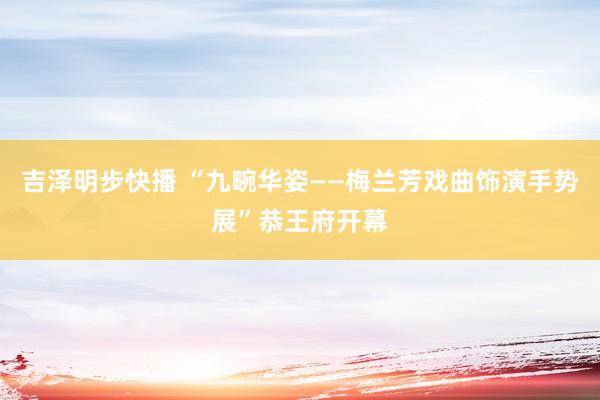 吉泽明步快播 “九畹华姿——梅兰芳戏曲饰演手势展”恭王府开幕